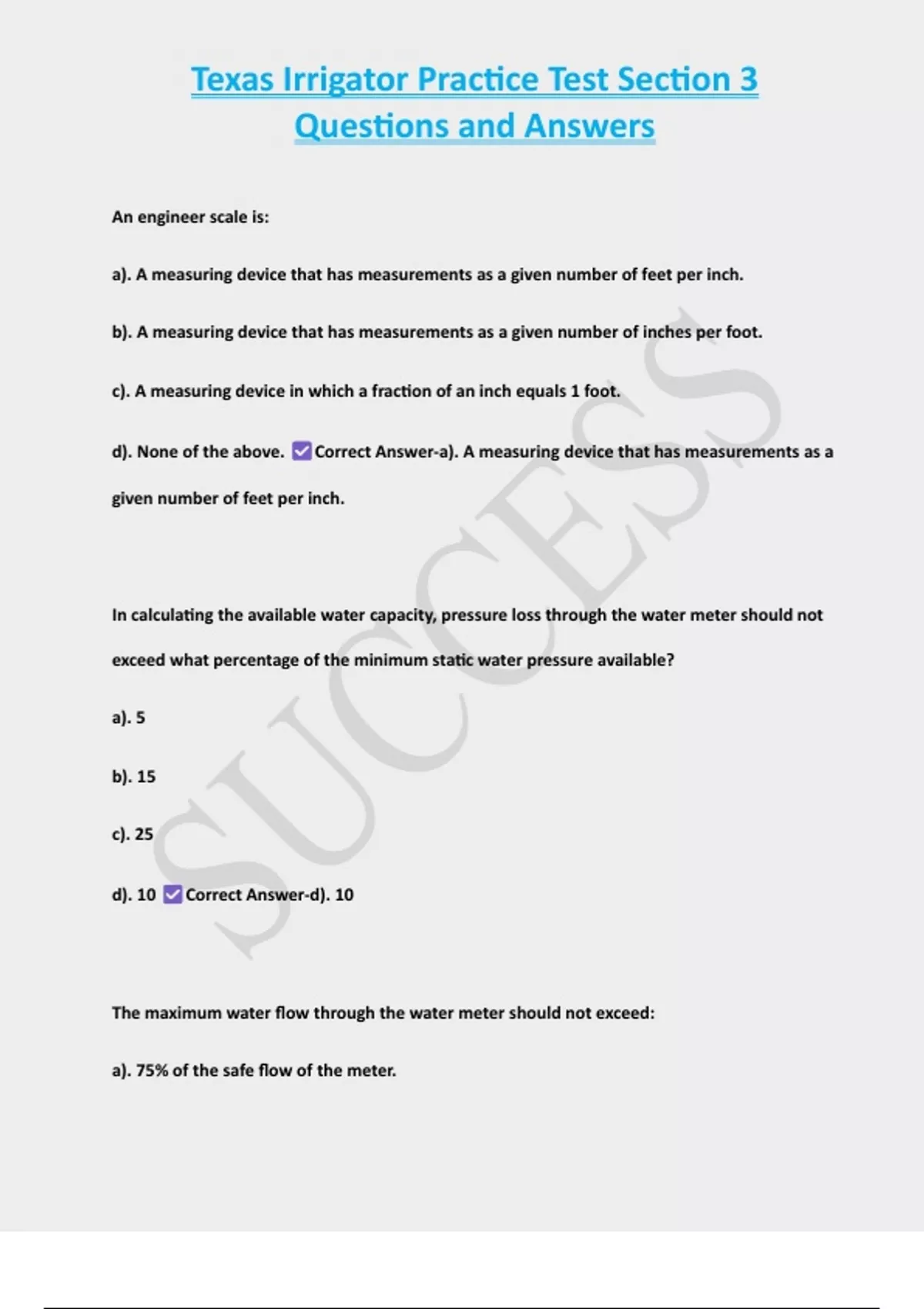 Texas Irrigator Practice Test Section 3 Questions and Answers

An engineer scale is:

a). A measuring device that has measurements as a given number of feet per inch.

b). A measuring device that has measurements as a given number of inches per foot.

c). A measuring device in which a fraction of an inch equals 1 foot.

d). None of the above. ✅Correct Answer-a). A measuring device that has measurements as a given number of feet per inch.

In calculating the available water capacity, pressure loss through the water meter should not exceed what percentage of the minimum static water pressure available?

a). 5

b). 15

c). 25

d). 10 ✅Correct Answer-d). 10

The maximum water flow through the water meter should not exceed:

a). 75% of the safe flow of the meter.

SUCCESS